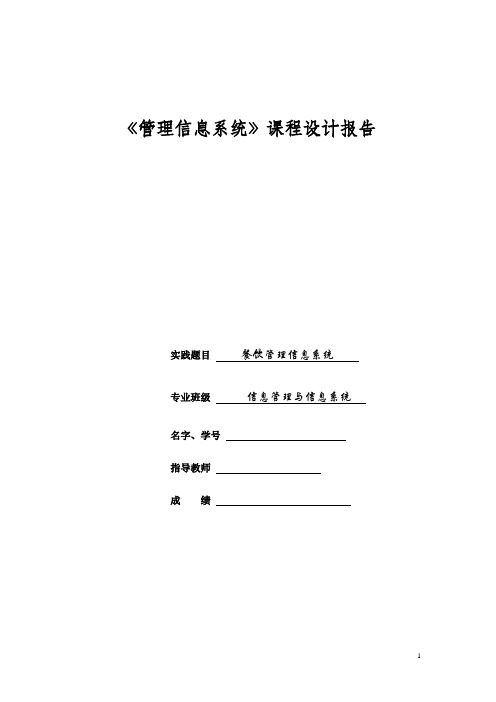 《管理信息系统》课程设计报告

实践题目 餐饮管理信息系统

专业班级 信息管理与信息系统

名字、学号

指导教师

成 绩

1